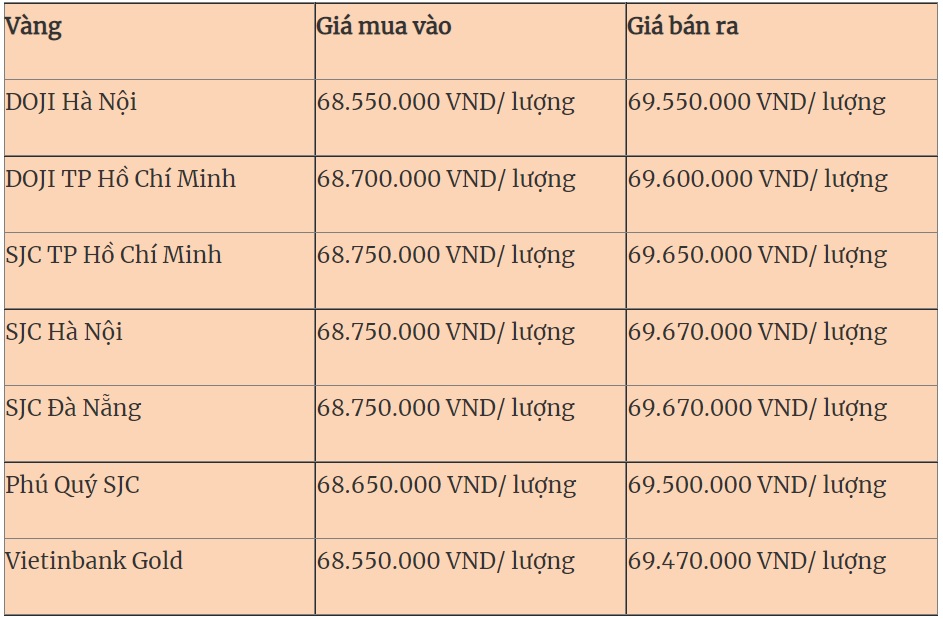 | Vàng | Giá mua vào | Giá bán ra |
|---|---|---|
| DOJI Hà Nội | 68.550.000 VND/ lượng | 69.550.000 VND/ lượng |
| DOJI TP Hồ Chí Minh | 68.700.000 VND/ lượng | 69.600.000 VND/ lượng |
| SJC TP Hồ Chí Minh | 68.750.000 VND/ lượng | 69.650.000 VND/ lượng |
| SJC Hà Nội | 68.750.000 VND/ lượng | 69.670.000 VND/ lượng |
| SJC Đà Nẵng | 68.750.000 VND/ lượng | 69.670.000 VND/ lượng |
| Phú Quý SJC | 68.650.000 VND/ lượng | 69.500.000 VND/ lượng |
| Vietinbank Gold | 68.550.000 VND/ lượng | 69.470.000 VND/ lượng |